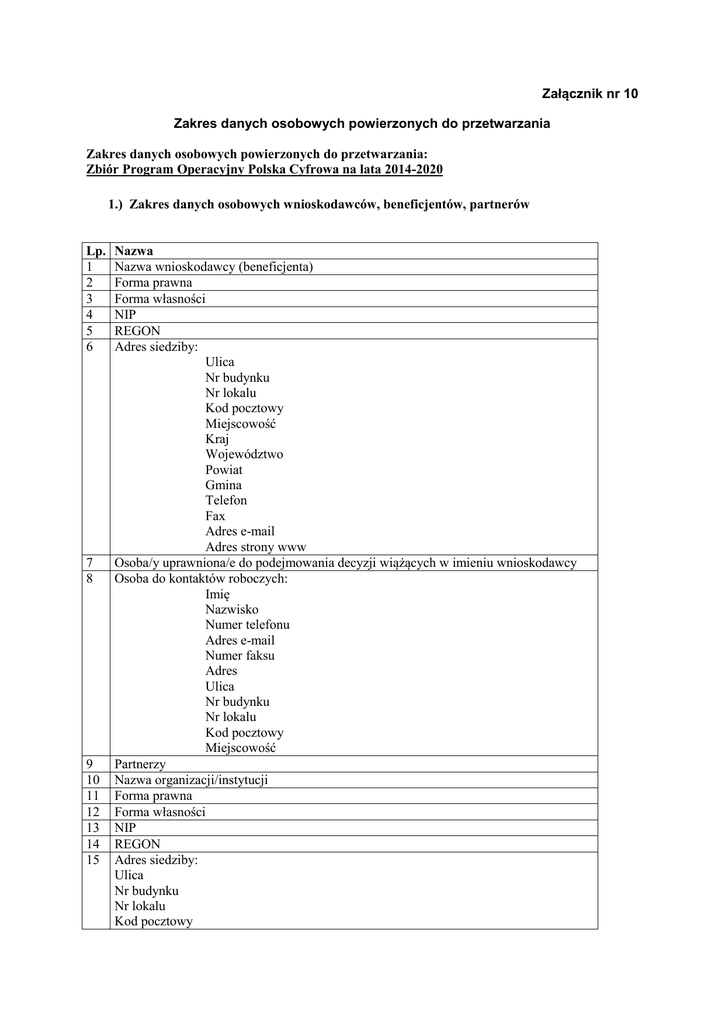 Załącznik nr 10

Zakres danych osobowych powierzonych do przetwarzania

Zakres danych osobowych powierzonych do przetwarzania:
Zbiór Program Operacyjny Polska Cyfrowa na lata 2014-2020

1.) Zakres danych osobowych wnioskodawców, beneficjentów, partnerów

| Lp. | Nazwa |
|---|---|
| 1 | Nazwa wnioskodawcy (beneficjenta) |
| 2 | Forma prawna |
| 3 | Forma własności |
| 4 | NIP |
| 5 | REGON |
| 6 | Adres siedziby: Ulica Nr budynku Nr lokalu Kod pocztowy Miejscowość Kraj Województwo Powiat Gmina Telefon Fax Adres e-mail Adres strony www |
| 7 | Osoba/y uprawniona/e do podejmowania decyzji wiążących w imieniu wnioskodawcy |
| 8 | Osoba do kontaktów roboczych: Imię Nazwisko Numer telefonu Adres e-mail Numer faksu Adres Ulica Nr budynku Nr lokalu Kod pocztowy Miejscowość |
| 9 | Partnerzy |
| 10 | Nazwa organizacji/instytucji |
| 11 | Forma prawna |
| 12 | Forma własności |
| 13 | NIP |
| 14 | REGON |
| 15 | Adres siedziby: Ulica Nr budynku Nr lokalu Kod pocztowy |